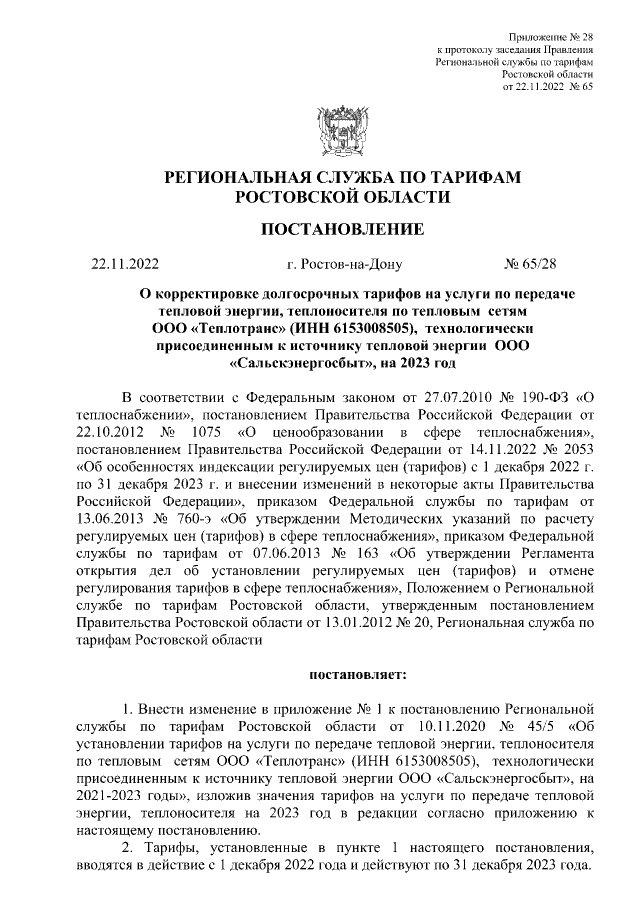 Приложение № 28
к протоколу заседания Правления
Региональной службы по тарифам
Ростовской области
от 22.11.2022 № 65

РЕГИОНАЛЬНАЯ СЛУЖБА ПО ТАРИФАМ
РОСТОВСКОЙ ОБЛАСТИ

ПОСТАНОВЛЕНИЕ

22.11.2022 г. Ростов-на-Дону № 65/28

О корректировке долгосрочных тарифов на услуги по передаче тепловой энергии, теплоносителя по тепловым сетям ООО «Теплотранс» (ИНН 6153008505), технологически присоединенным к источнику тепловой энергии ООО «Сальскэнергосбыт», на 2023 год

В соответствии с Федеральным законом от 27.07.2010 № 190-ФЗ «О теплоснабжении», постановлением Правительства Российской Федерации от 22.10.2012 № 1075 «О ценообразовании в сфере теплоснабжения», постановлением Правительства Российской Федерации от 14.11.2022 № 2053 «Об особенностях индексации регулируемых цен (тарифов) с 1 декабря 2022 г. по 31 декабря 2023 г. и внесении изменений в некоторые акты Правительства Российской Федерации», приказом Федеральной службы по тарифам от 13.06.2013 № 760-э «Об утверждении Методических указаний по расчету регулируемых цен (тарифов) в сфере теплоснабжения», приказом Федеральной службы по тарифам от 07.06.2013 № 163 «Об утверждении Регламента открытия дел об установлении регулируемых цен (тарифов) и отмене регулирования тарифов в сфере теплоснабжения», Положением о Региональной службе по тарифам Ростовской области, утвержденным постановлением Правительства Ростовской области от 13.01.2012 № 20, Региональная служба по тарифам Ростовской области

постановляет:

1. Внести изменение в приложение № 1 к постановлению Региональной службы по тарифам Ростовской области от 10.11.2020 № 45/5 «Об установлении тарифов на услуги по передаче тепловой энергии, теплоносителя по тепловым сетям ООО «Теплотранс» (ИНН 6153008505), технологически присоединенным к источнику тепловой энергии ООО «Сальскэнергосбыт», на 2021-2023 годы», изложив значения тарифов на услуги по передаче тепловой энергии, теплоносителя на 2023 год в редакции согласно приложению к настоящему постановлению.

2. Тарифы, установленные в пункте 1 настоящего постановления, вводятся в действие с 1 декабря 2022 года и действуют по 31 декабря 2023 года.